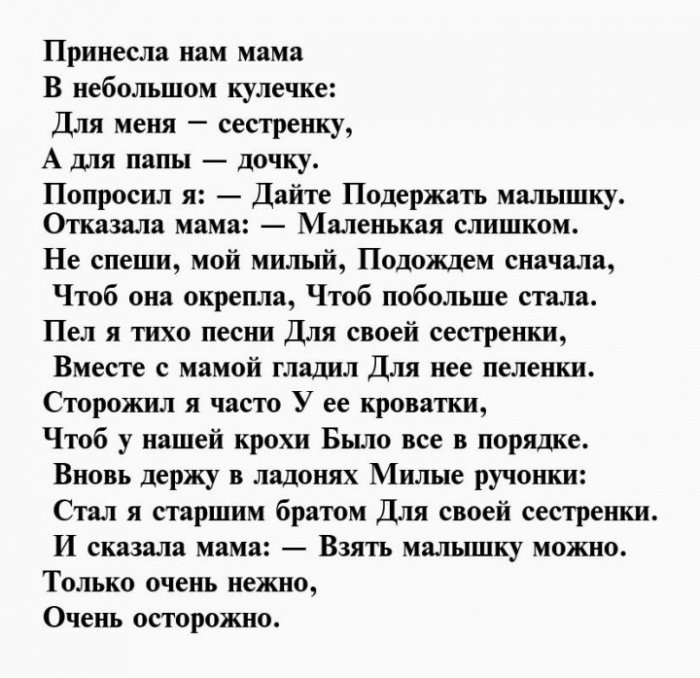 Принесла нам мама
В небольшом кулечке:
Для меня – сестренку,
А для папы — дочку.
Попросил я: — Дайте Подержать малышку.
Отказала мама: — Маленькая слишком.
Не спеши, мой милый, Подождем сначала,
Чтоб она окрепла, Чтоб побольше стала.
Пел я тихо песни Для своей сестренки,
Вместе с мамой гладил Для нее пеленки.
Сторожил я часто У ее кроватки,
Чтоб у нашей крохи Было все в порядке.
Вновь держу в ладонях Милые ручонки:
Стал я старшим братом Для своей сестренки.
И сказала мама: — Взять малышку можно.
Только очень нежно,
Очень осторожно.